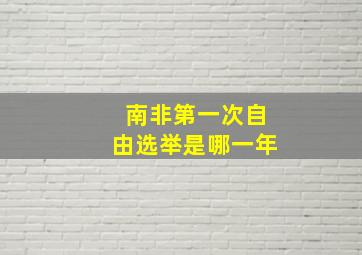 南非第一次自由选举是哪一年